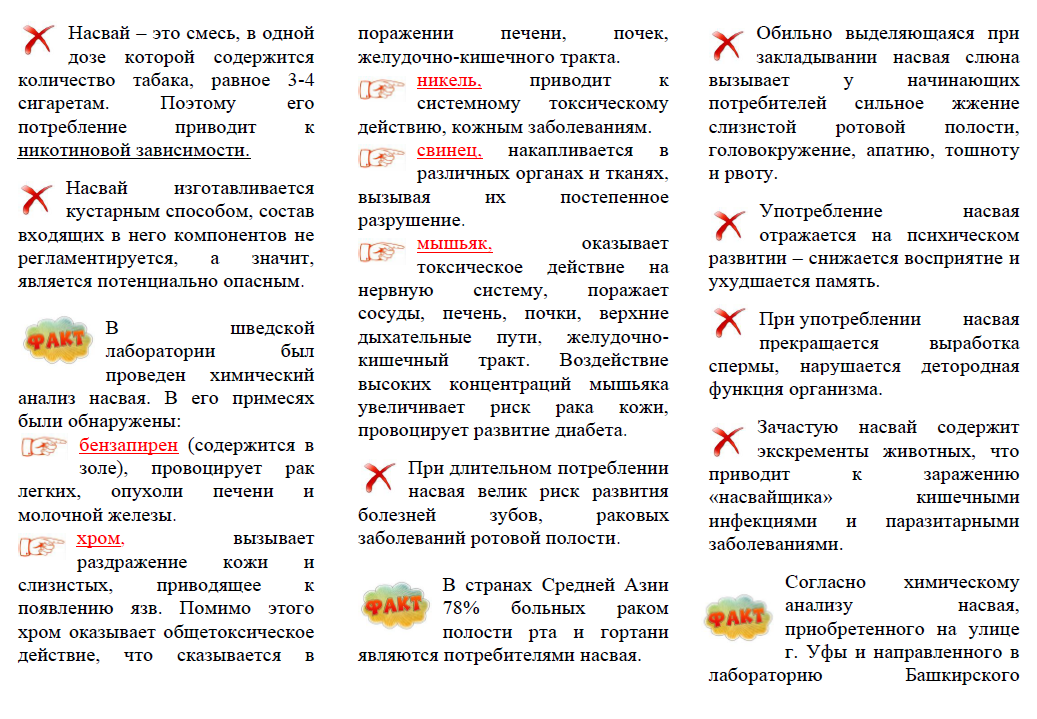 Насвай – это смесь, в одной дозе которой содержится количество табака, равное 3-4 сигаретам. Поэтому его потребление приводит к никотиновой зависимости.

Насвай изготавливается кустарным способом, состав входящих в него компонентов не регламентируется, а значит, является потенциально опасным.

ФАКТ

В шведской лаборатории был проведен химический анализ насвая. В его примесях были обнаружены:

бензапирен (содержится в золе), провоцирует рак легких, опухоли печени и молочной железы.

хром, вызывает раздражение кожи и слизистых, приводящее к появлению язв. Помимо этого хром оказывает общетоксическое действие, что сказывается в поражении печени, почек, желудочно-кишечного тракта.

никель, приводит к системному токсическому действию, кожным заболеваниям.

свинец, накапливается в различных органах и тканях, вызывая их постепенное разрушение.

мышьяк, оказывает токсическое действие на нервную систему, поражает сосуды, печень, почки, верхние дыхательные пути, желудочно-кишечный тракт. Воздействие высоких концентраций мышьяка увеличивает риск рака кожи, провоцирует развитие диабета.

При длительном потреблении насвая велик риск развития болезней зубов, раковых заболеваний ротовой полости.

ФАКТ

В странах Средней Азии 78% больных раком полости рта и гортани являются потребителями насвая.

Обильно выделяющаяся при закладывании насвая слюна вызывает у начинающих потребителей сильное жжение слизистой ротовой полости, головокружение, апатию, тошноту и рвоту.

Употребление насвая отражается на психическом развитии – снижается восприятие и ухудшается память.

При употреблении насвая прекращается выработка спермы, нарушается детородная функция организма.

Зачастую насвай содержит экскременты животных, что приводит к заражению «насвайщика» кишечными инфекциями и паразитарными заболеваниями.

ФАКТ

Согласно химическому анализу насвая, приобретенного на улице г. Уфы и направленного в лабораторию Башкирского